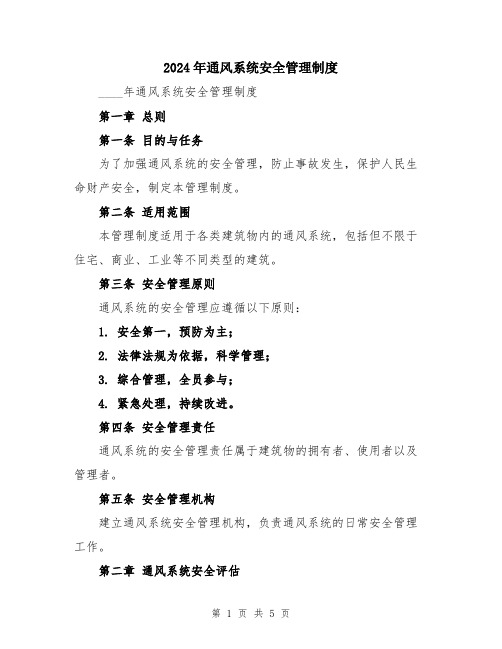 2024年通风系统安全管理制度

____年通风系统安全管理制度

第一章 总则

第一条 目的与任务

为了加强通风系统的安全管理，防止事故发生，保护人民生命财产安全，制定本管理制度。

第二条 适用范围

本管理制度适用于各类建筑物内的通风系统，包括但不限于住宅、商业、工业等不同类型的建筑。

第三条 安全管理原则

通风系统的安全管理应遵循以下原则：

1. 安全第一，预防为主；

2. 法律法规为依据，科学管理；

3. 综合管理，全员参与；

4. 紧急处理，持续改进。

第四条 安全管理责任

通风系统的安全管理责任属于建筑物的拥有者、使用者以及管理者。

第五条 安全管理机构

建立通风系统安全管理机构，负责通风系统的日常安全管理工作。

第二章 通风系统安全评估

第 1 页 共 5 页